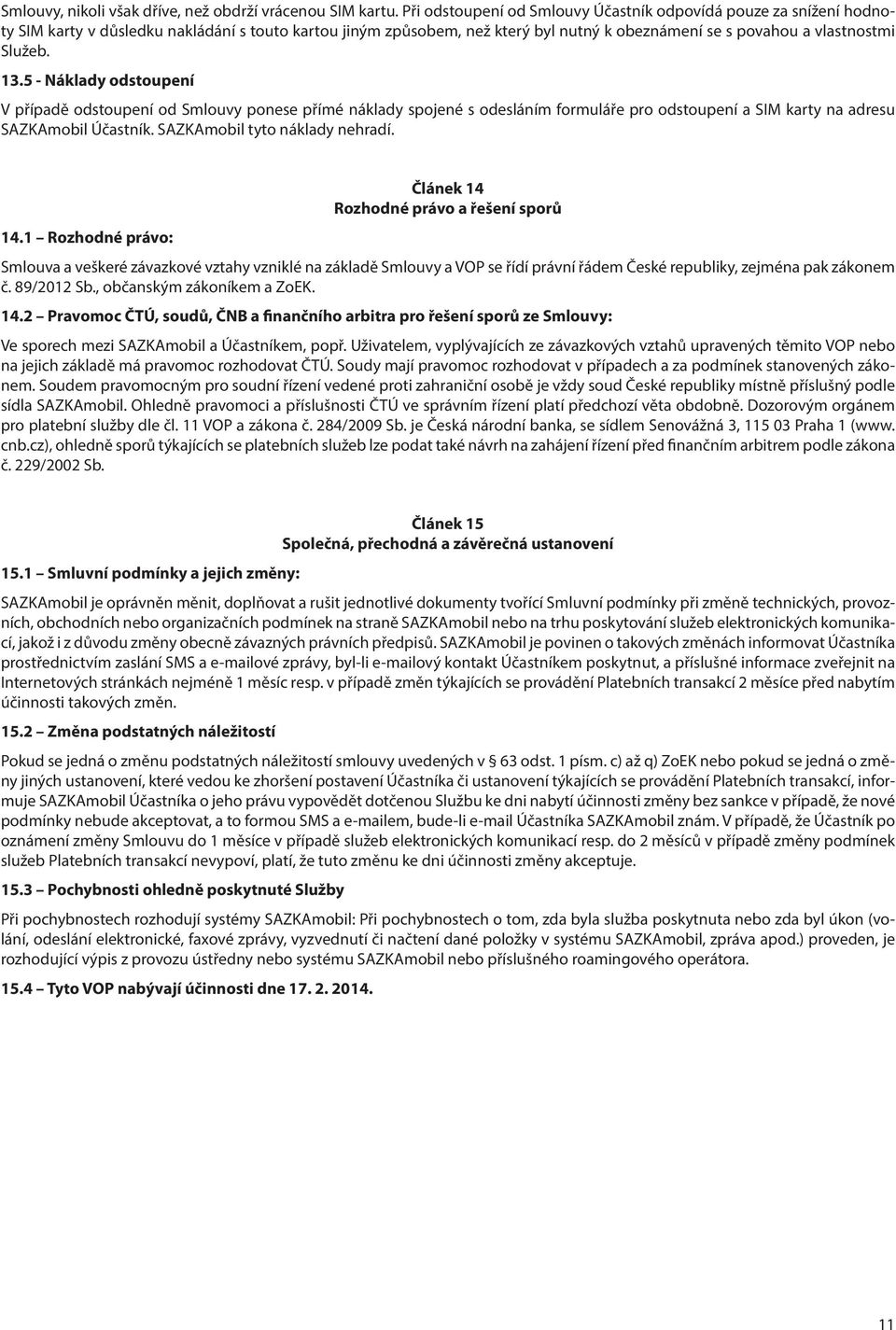 Smlouvy, nikoli však dříve, než obdrží vrácenou SIM kartu. Při odstoupení od Smlouvy Účastník odpovídá pouze za snížení hodnoty SIM karty v důsledku nakládání s touto kartou jiným způsobem, než který byl nutný k obeznámení se s povahou a vlastnostmi Služeb.

13.5 - Náklady odstoupení

V případě odstoupení od Smlouvy ponese přímé náklady spojené s odesláním formuláře pro odstoupení a SIM karty na adresu SAZKAmobil Účastník. SAZKAmobil tyto náklady nehradí.

Článek 14
Rozhodné právo a řešení sporů

14.1 – Rozhodné právo:

Smlouva a veškeré závazkové vztahy vzniklé na základě Smlouvy a VOP se řídí právní řádem České republiky, zejména pak zákonem č. 89/2012 Sb., občanským zákoníkem a ZoEK.

14.2 – Pravomoc ČTÚ, soudů, ČNB a finančního arbitra pro řešení sporů ze Smlouvy:

Ve sporech mezi SAZKAmobil a Účastníkem, popř. Uživatelem, vyplývajících ze závazkových vztahů upravených těmito VOP nebo na jejich základě má pravomoc rozhodovat ČTÚ. Soudy mají pravomoc rozhodovat v případech a za podmínek stanovených zákonem. Soudem pravomocným pro soudní řízení vedené proti zahraniční osobě je vždy soud České republiky místně příslušný podle sídla SAZKAmobil. Ohledně pravomoci a příslušnosti ČTÚ ve správním řízení platí předchozí věta obdobně. Dozorovým orgánem pro platební služby dle čl. 11 VOP a zákona č. 284/2009 Sb. je Česká národní banka, se sídlem Senovážná 3, 115 03 Praha 1 (www.cnb.cz), ohledně sporů týkajících se platebních služeb lze podat také návrh na zahájení řízení před finančním arbitrem podle zákona č. 229/2002 Sb.

Článek 15
Společná, přechodná a závěrečná ustanovení

15.1 – Smluvní podmínky a jejich změny:

SAZKAmobil je oprávněn měnit, doplňovat a rušit jednotlivé dokumenty tvořící Smluvní podmínky při změně technických, provozních, obchodních nebo organizačních podmínek na straně SAZKAmobil nebo na trhu poskytování služeb elektronických komunikací, jakož i z důvodu změny obecně závazných právních předpisů. SAZKAmobil je povinen o takových změnách informovat Účastníka prostřednictvím zaslání SMS a e-mailové zprávy, byl-li e-mailový kontakt Účastníkem poskytnut, a příslušné informace zveřejnit na Internetových stránkách nejméně 1 měsíc resp. v případě změn týkajících se provádění Platebních transakcí 2 měsíce před nabytím účinnosti takových změn.

15.2 – Změna podstatných náležitostí

Pokud se jedná o změnu podstatných náležitostí smlouvy uvedených v § 63 odst. 1 písm. c) až q) ZoEK nebo pokud se jedná o změny jiných ustanovení, které vedou ke zhoršení postavení Účastníka či ustanovení týkajících se provádění Platebních transakcí, informuje SAZKAmobil Účastníka o jeho právu vypovědět dotčenou Službu ke dni nabytí účinnosti změny bez sankce v případě, že nové podmínky nebude akceptovat, a to formou SMS a e-mailem, bude-li e-mail Účastníka SAZKAmobil znám. V případě, že Účastník po oznámení změny Smlouvu do 1 měsíce v případě služeb elektronických komunikací resp. do 2 měsíců v případě změny podmínek služeb Platebních transakcí nevypoví, platí, že tuto změnu ke dni účinnosti změny akceptuje.

15.3 – Pochybnosti ohledně poskytnuté Služby

Při pochybnostech rozhodují systémy SAZKAmobil: Při pochybnostech o tom, zda byla služba poskytnuta nebo zda byl úkon (volání, odeslání elektronické, faxové zprávy, vyzvednutí či načtení dané položky v systému SAZKAmobil, zpráva apod.) proveden, je rozhodující výpis z provozu ústředny nebo systému SAZKAmobil nebo příslušného roamingového operátora.

15.4 – Tyto VOP nabývají účinnosti dne 17. 2. 2014.

11